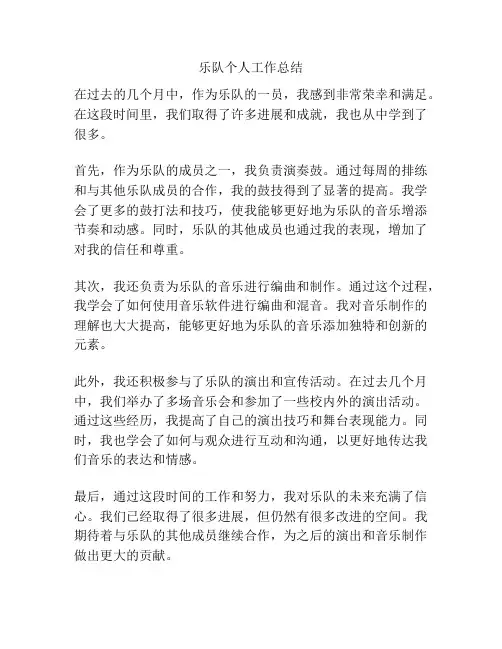 乐队个人工作总结

在过去的几个月中，作为乐队的一员，我感到非常荣幸和满足。在这段时间里，我们取得了许多进展和成就，我也从中学到了很多。

首先，作为乐队的成员之一，我负责演奏鼓。通过每周的排练和与其他乐队成员的合作，我的鼓技得到了显著的提高。我学会了更多的鼓打法和技巧，使我能够更好地为乐队的音乐增添节奏和动感。同时，乐队的其他成员也通过我的表现，增加了对我的信任和尊重。

其次，我还负责为乐队的音乐进行编曲和制作。通过这个过程，我学会了如何使用音乐软件进行编曲和混音。我对音乐制作的理解也大大提高，能够更好地为乐队的音乐添加独特和创新的元素。

此外，我还积极参与了乐队的演出和宣传活动。在过去几个月中，我们举办了多场音乐会和参加了一些校内外的演出活动。通过这些经历，我提高了自己的演出技巧和舞台表现能力。同时，我也学会了如何与观众进行互动和沟通，以更好地传达我们音乐的表达和情感。

最后，通过这段时间的工作和努力，我对乐队的未来充满了信心。我们已经取得了很多进展，但仍然有很多改进的空间。我期待着与乐队的其他成员继续合作，为之后的演出和音乐制作做出更大的贡献。